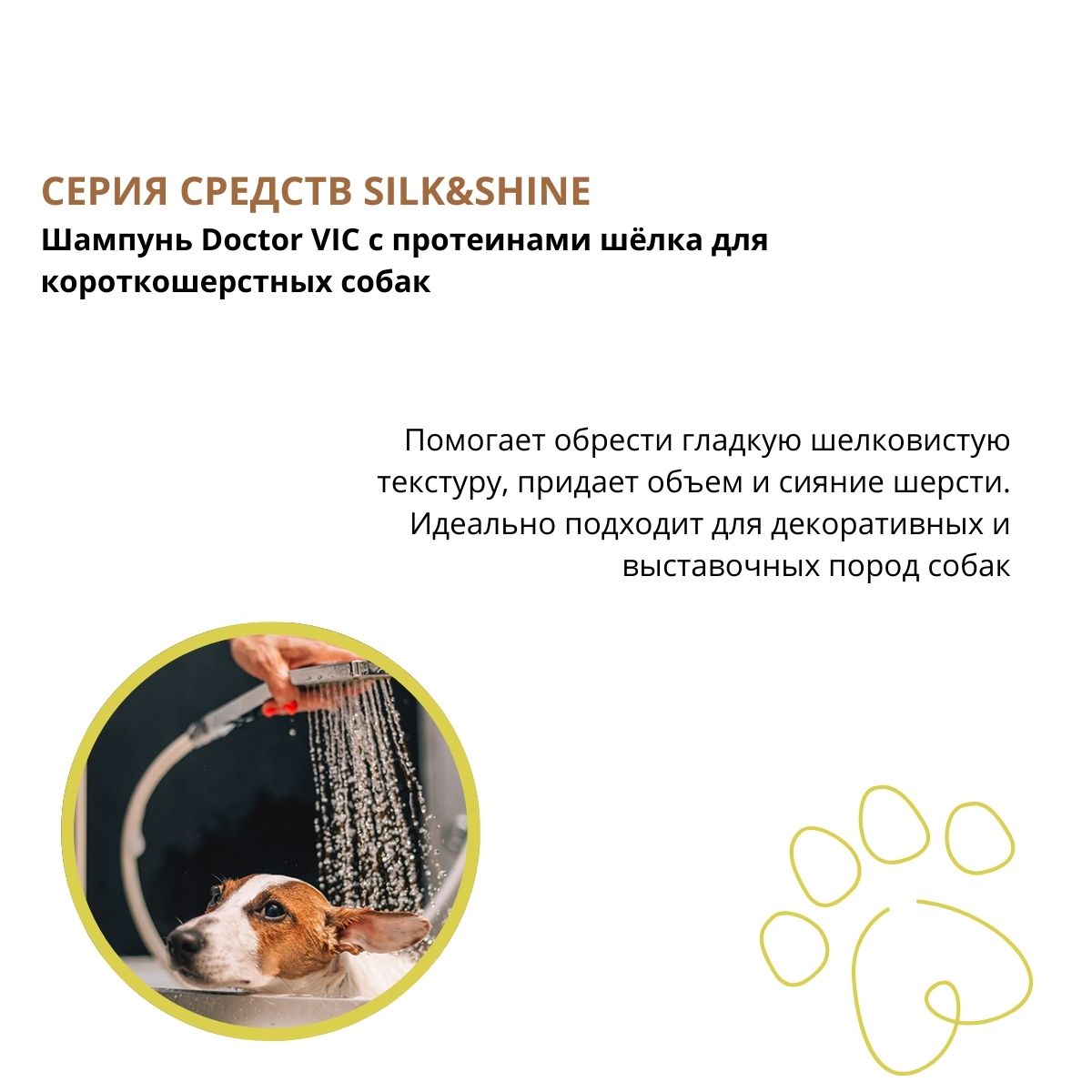 СЕРИЯ СРЕДСТВ SILK&SHINE
Шампунь Doctor VIC с протеинами шёлка для короткошерстных собак

Помогает обрести гладкую шелковистую текстуру, придает объем и сияние шерсти. Идеально подходит для декоративных и выставочных пород собак